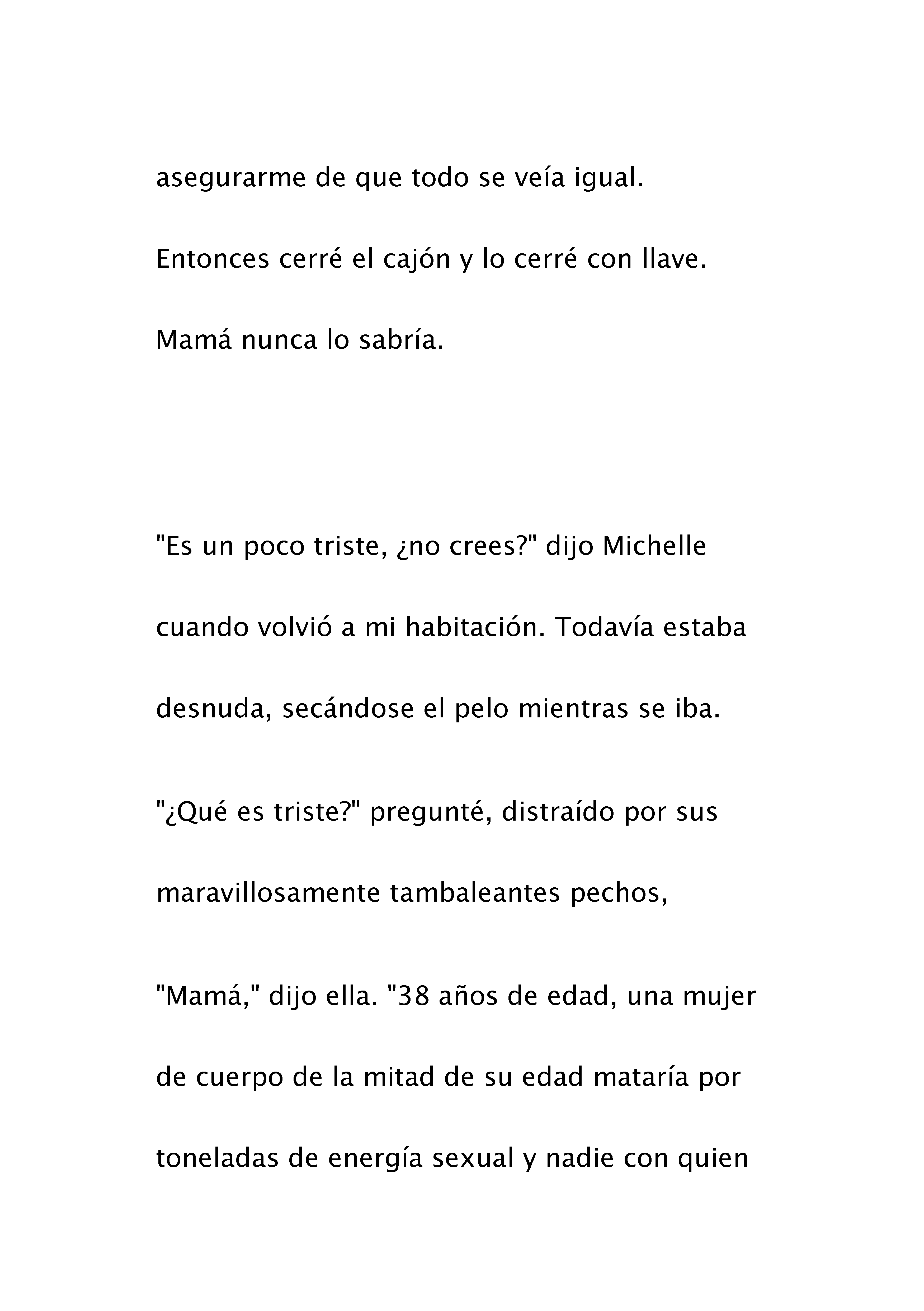 asegurarme de que todo se veía igual.

Entonces cerré el cajón y lo cerré con llave.

Mamá nunca lo sabría.

"Es un poco triste, ¿no crees?" dijo Michelle cuando volvió a mi habitación. Todavía estaba desnuda, secándose el pelo mientras se iba.

"¿Qué es triste?" pregunté, distraído por sus maravillosamente tambaleantes pechos,

"Mamá," dijo ella. "38 años de edad, una mujer de cuerpo de la mitad de su edad mataría por toneladas de energía sexual y nadie con quien